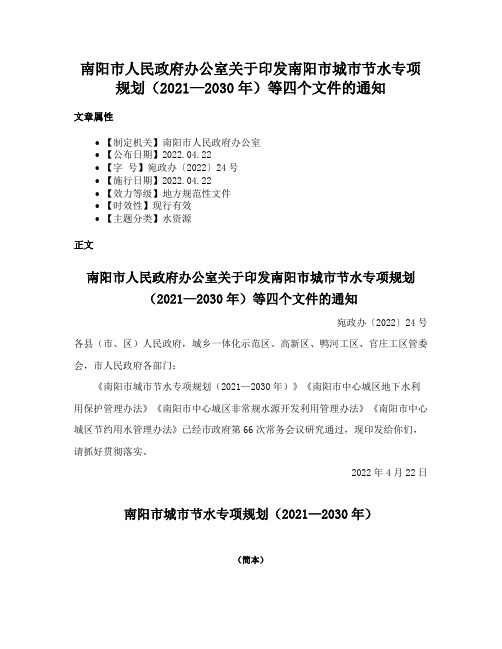 南阳市人民政府办公室关于印发南阳市城市节水专项规划（2021—2030 年）等四个文件的通知

文章属性

- 【制定机关】南阳市人民政府办公室
- 【公布日期】2022.04.22
- 【字 号】宛政办〔2022〕24 号
- 【施行日期】2022.04.22
- 【效力等级】地方规范性文件
- 【时效性】现行有效
- 【主题分类】水资源

正文

南阳市人民政府办公室关于印发南阳市城市节水专项规划（2021—2030 年）等四个文件的通知

宛政办〔2022〕24 号

各县（市、区）人民政府，城乡一体化示范区、高新区、鸭河工区、官庄工区管委会，市人民政府各部门：

《南阳市城市节水专项规划（2021—2030 年）》《南阳市中心城区地下水利用保护管理办法》《南阳市中心城区非常规水源开发利用管理办法》《南阳市中心城区节约用水管理办法》已经市政府第 66 次常务会议研究通过，现印发给你们，请抓好贯彻落实。

2022 年 4 月 22 日

南阳市城市节水专项规划（2021—2030 年）

（简本）